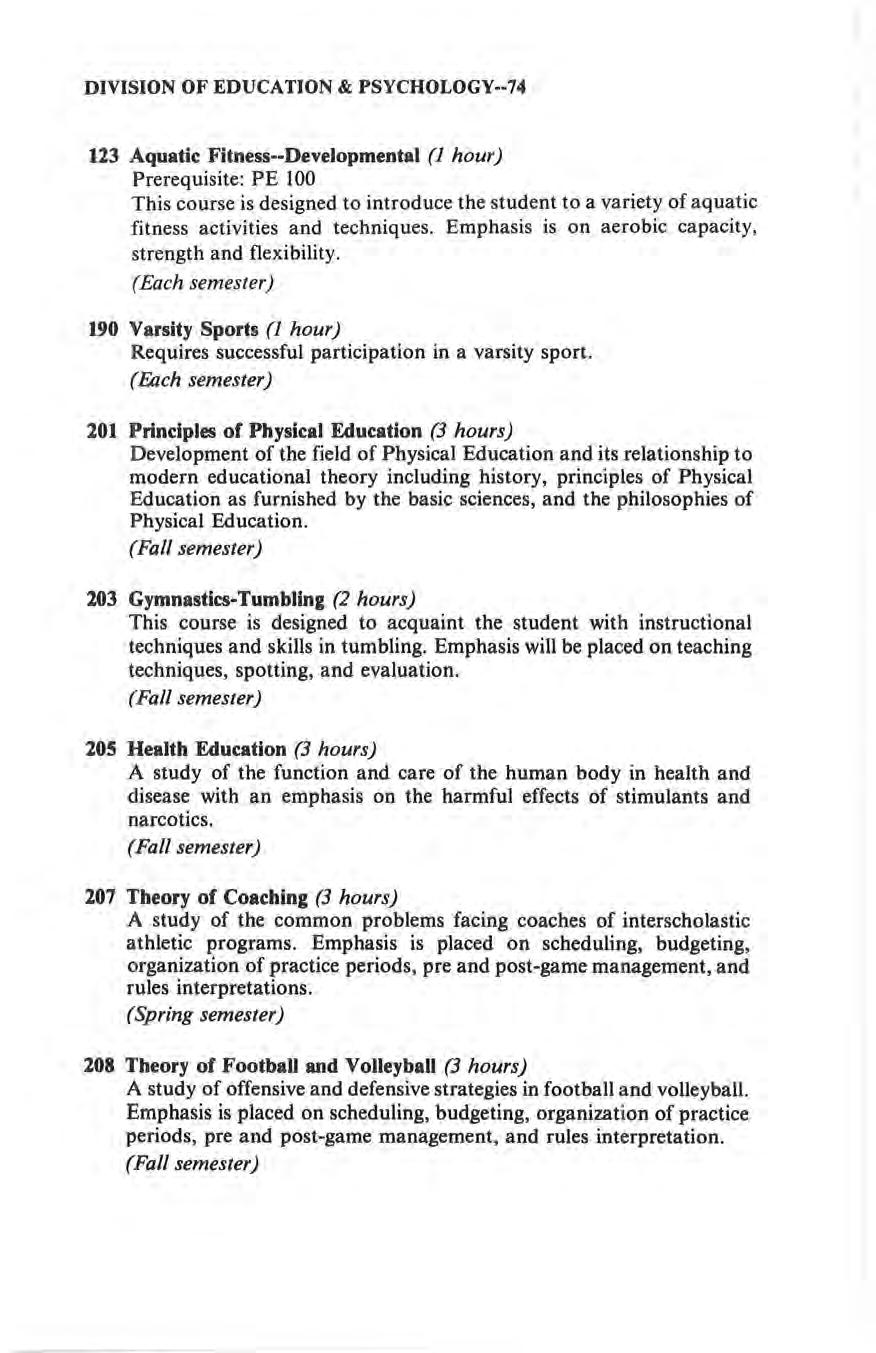 DIVISION OF EDUCATION & PSYCHOLOGY--74

123 Aquatic Fitness--Developmental (1 hour)
Prerequisite: PE 100
This course is designed to introduce the student to a variety of aquatic fitness activities and techniques. Emphasis is on aerobic capacity, strength and flexibility.
(Each semester)

190 Varsity Sports (1 hour)
Requires successful participation in a varsity sport.
(Each semester)

201 Principles of Physical Education (3 hours)
Development of the field of Physical Education and its relationship to modern educational theory including history, principles of Physical Education as furnished by the basic sciences, and the philosophies of Physical Education.
(Fall semester)

203 Gymnastics-Tumbling (2 hours)
This course is designed to acquaint the student with instructional techniques and skills in tumbling. Emphasis will be placed on teaching techniques, spotting, and evaluation.
(Fall semester)

205 Health Education (3 hours)
A study of the function and care of the human body in health and disease with an emphasis on the harmful effects of stimulants and narcotics.
(Fall semester)

207 Theory of Coaching (3 hours)
A study of the common problems facing coaches of interscholastic athletic programs. Emphasis is placed on scheduling, budgeting, organization of practice periods, pre and post-game management, and rules interpretations.
(Spring semester)

208 Theory of Football and Volleyball (3 hours)
A study of offensive and defensive strategies in football and volleyball. Emphasis is placed on scheduling, budgeting, organization of practice periods, pre and post-game management, and rules interpretation.
(Fall semester)